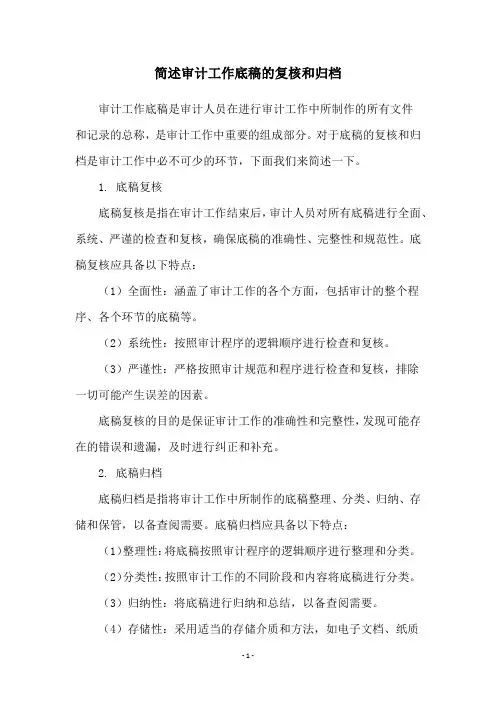 简述审计工作底稿的复核和归档

审计工作底稿是审计人员在进行审计工作中所制作的所有文件和记录的总称，是审计工作中重要的组成部分。对于底稿的复核和归档是审计工作中必不可少的环节，下面我们来简述一下。

1. 底稿复核

底稿复核是指在审计工作结束后，审计人员对所有底稿进行全面、系统、严谨的检查和复核，确保底稿的准确性、完整性和规范性。底稿复核应具备以下特点：

（1）全面性：涵盖了审计工作的各个方面，包括审计的整个程序、各个环节的底稿等。

（2）系统性：按照审计程序的逻辑顺序进行检查和复核。

（3）严谨性：严格按照审计规范和程序进行检查和复核，排除一切可能产生误差的因素。

底稿复核的目的是保证审计工作的准确性和完整性，发现可能存在的错误和遗漏，及时进行纠正和补充。

2. 底稿归档

底稿归档是指将审计工作中所制作的底稿整理、分类、归纳、存储和保管，以备查阅需要。底稿归档应具备以下特点：

（1）整理性：将底稿按照审计程序的逻辑顺序进行整理和分类。

（2）分类性：按照审计工作的不同阶段和内容将底稿进行分类。

（3）归纳性：将底稿进行归纳和总结，以备查阅需要。

（4）存储性：采用适当的存储介质和方法，如电子文档、纸质

- 1 -